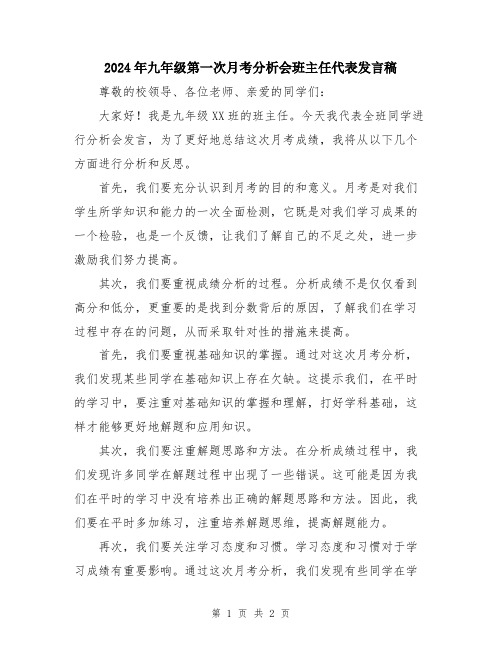 2024年九年级第一次月考分析会班主任代表发言稿

尊敬的校领导、各位老师、亲爱的同学们：

大家好！我是九年级XX班的班主任。今天我代表全班同学进行分析会发言，为了更好地总结这次月考成绩，我将从以下几个方面进行分析和反思。

首先，我们要充分认识到月考的目的和意义。月考是对我们学生所学知识和能力的一次全面检测，它既是对我们学习成果的一个检验，也是一个反馈，让我们了解自己的不足之处，进一步激励我们努力提高。

其次，我们要重视成绩分析的过程。分析成绩不是仅仅看到高分和低分，更重要的是找到分数背后的原因，了解我们在学习过程中存在的问题，从而采取针对性的措施来提高。

首先，我们要重视基础知识的掌握。通过对这次月考分析，我们发现某些同学在基础知识上存在欠缺。这提示我们，在平时的学习中，要注重对基础知识的掌握和理解，打好学科基础，这样才能够更好地解题和应用知识。

其次，我们要注重解题思路和方法。在分析成绩过程中，我们发现许多同学在解题过程中出现了一些错误。这可能是因为我们在平时的学习中没有培养出正确的解题思路和方法。因此，我们要在平时多加练习，注重培养解题思维，提高解题能力。

再次，我们要关注学习态度和习惯。学习态度和习惯对于学习成绩有重要影响。通过这次月考分析，我们发现有些同学在学

第 1 页 共 2 页